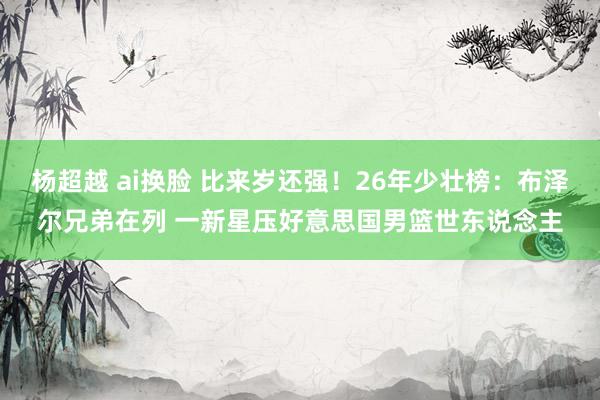 杨超越 ai换脸 比来岁还强！26年少壮榜：布泽尔兄弟在列 一新星压好意思国男篮世东说念主